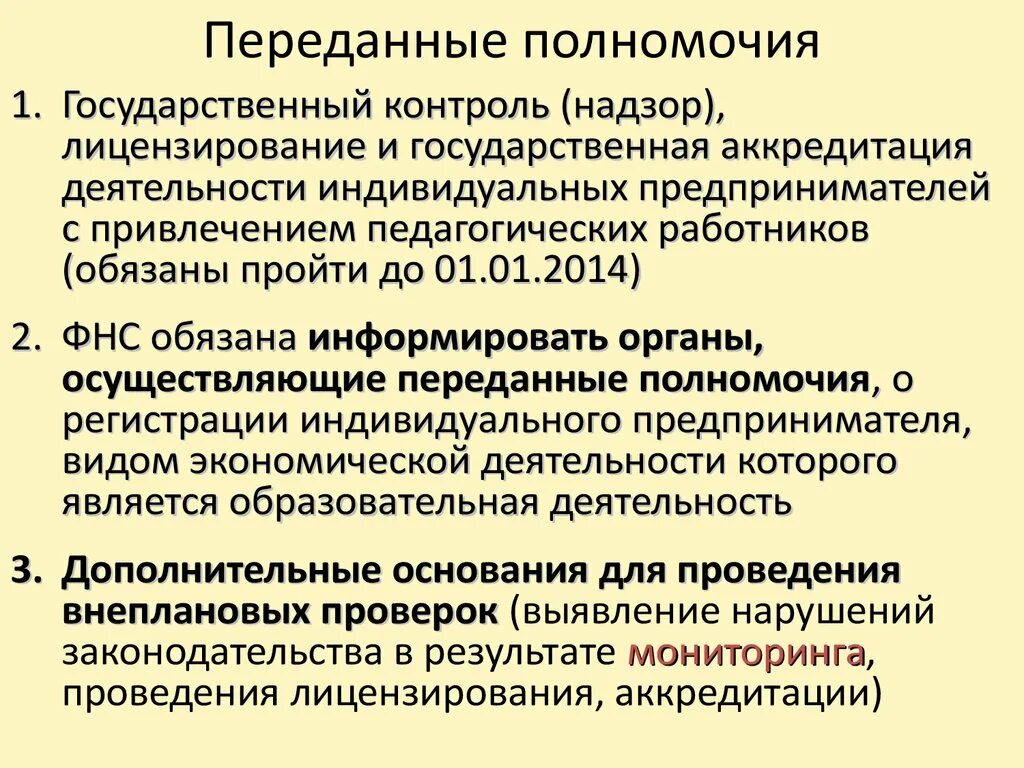 Переданные полномочия

1. Государственный контроль (надзор), лицензирование и государственная аккредитация деятельности индивидуальных предпринимателей с привлечением педагогических работников (обязаны пройти до 01.01.2014)

2. ФНС обязана информировать органы, осуществляющие переданные полномочия, о регистрации индивидуального предпринимателя, видом экономической деятельности которого является образовательная деятельность

3. Дополнительные основания для проведения внеплановых проверок (выявление нарушений законодательства в результате мониторинга, проведения лицензирования, аккредитации)